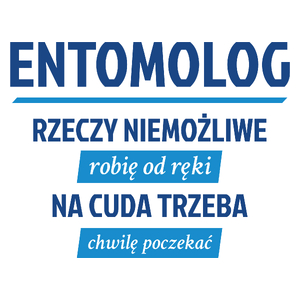 ENTOMOLOG

RZECZY NIEMOŻLIWE
robię od ręki
NA CUDA TRZEBA
chwilę poczekać